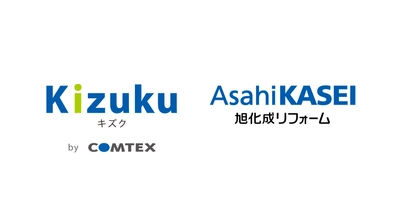 Kizuku
キズク

by COMTEX

AsahiKASEI
旭化成リフォーム